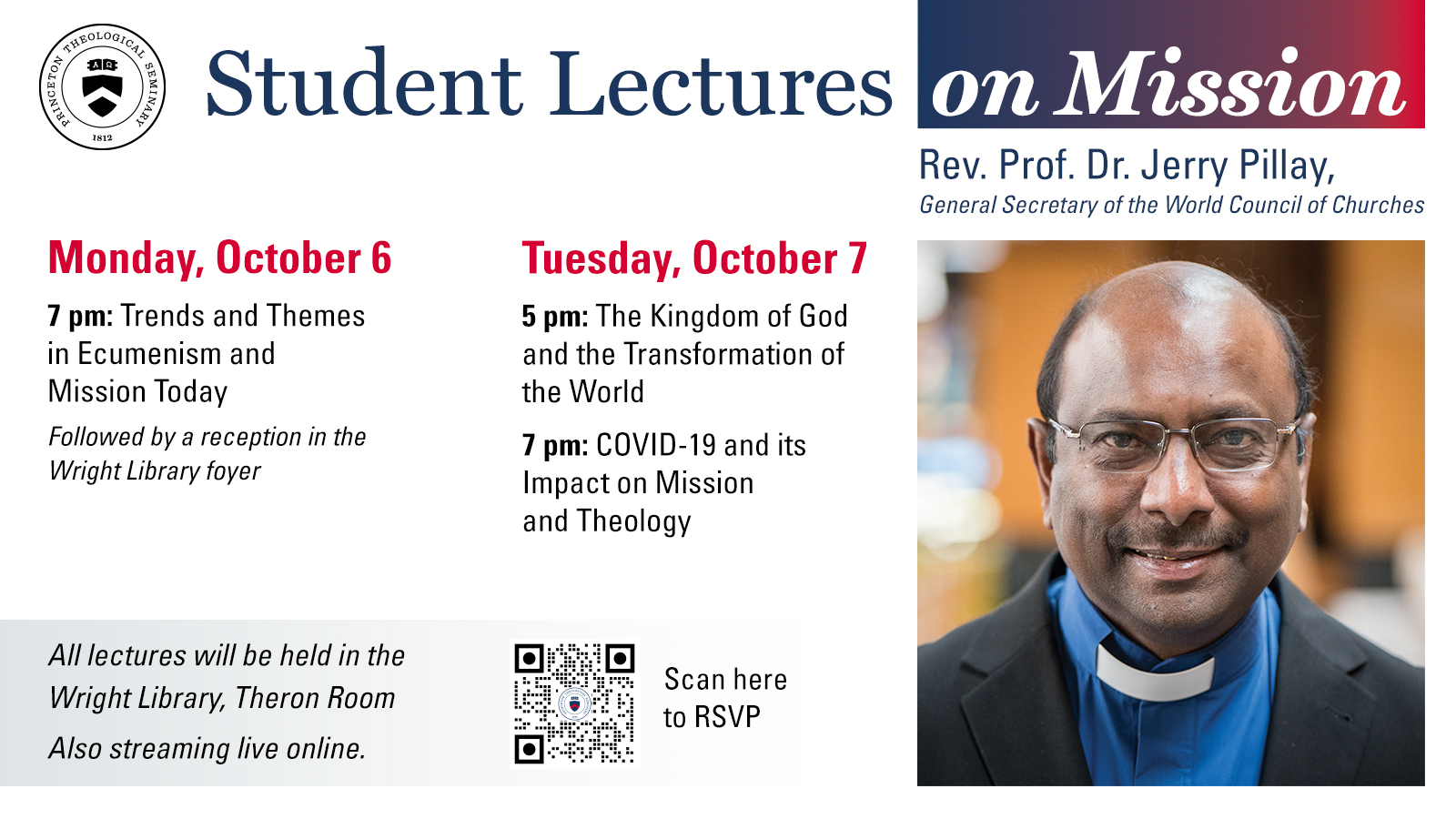 PRINCETON THEOLOGICAL SEMINARY
1812

Student Lectures on Mission

Rev. Prof. Dr. Jerry Pillay,
General Secretary of the World Council of Churches

Monday, October 6

7 pm: Trends and Themes in Ecumenism and Mission Today

Followed by a reception in the Wright Library foyer

Tuesday, October 7

5 pm: The Kingdom of God and the Transformation of the World

7 pm: COVID-19 and its Impact on Mission and Theology

All lectures will be held in the Wright Library, Theron Room

Also streaming live online.

Scan here to RSVP